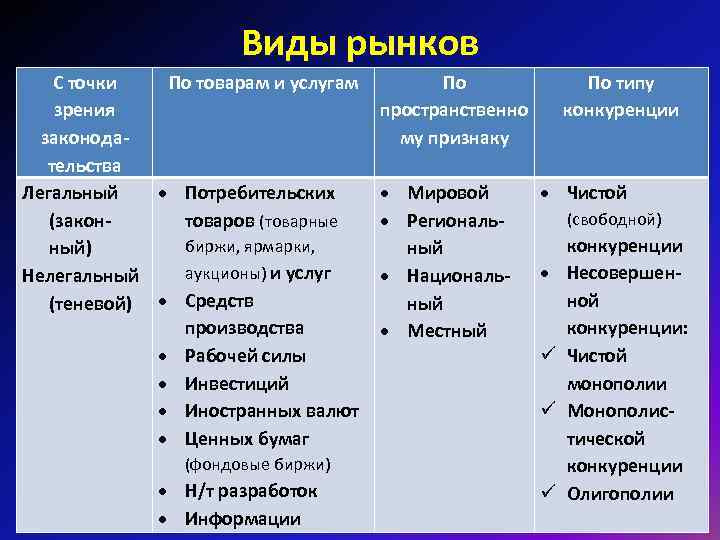 Виды рынков

| С точки зрения законодательства | По товарам и услугам | По пространственному признаку | По типу конкуренции |
|---|---|---|---|
| Легальный (законный) Нелегальный (теневой) | • Потребительских товаров (товарные биржи, ярмарки, аукционы) и услуг • Средств производства • Рабочей силы • Инвестиций • Иностранных валют • Ценных бумаг (фондовые биржи) • Н/т разработок • Информации | • Мировой • Региональный • Национальный • Местный | • Чистой (свободной) конкуренции • Несовершенной конкуренции: ✓ Чистой монополии ✓ Монополистической конкуренции ✓ Олигополии |